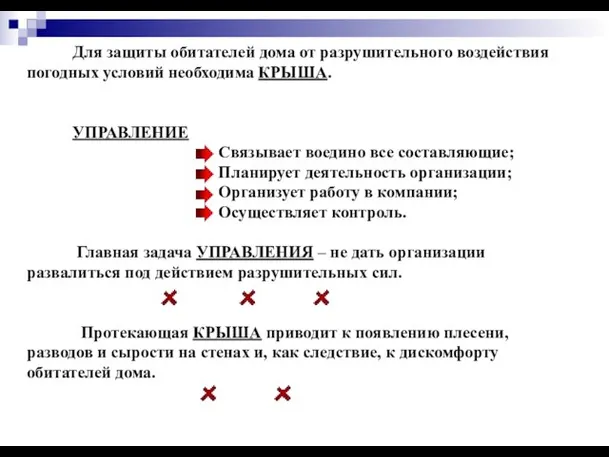 Для защиты обитателей дома от разрушительного воздействия погодных условий необходима КРЫША.

УПРАВЛЕНИЕ

Связывает воедино все составляющие;
Планирует деятельность организации;
Организует работу в компании;
Осуществляет контроль.

Главная задача УПРАВЛЕНИЯ – не дать организации развалиться под действием разрушительных сил.

Протекающая КРЫША приводит к появлению плесени, разводов и сырости на стенах и, как следствие, к дискомфорту обитателей дома.